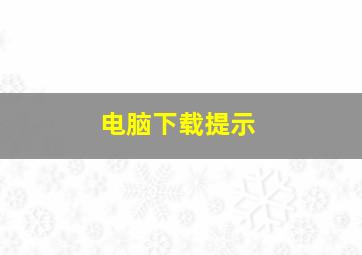 电脑下载提示